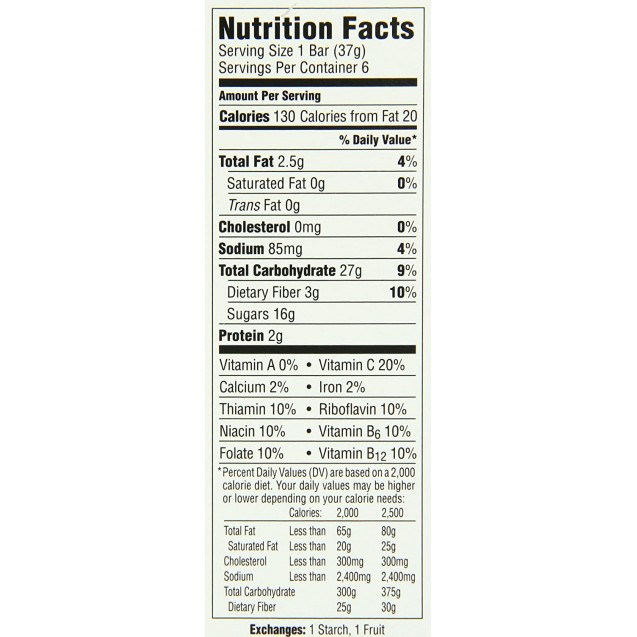 Nutrition Facts
Serving Size 1 Bar (37g)
Servings Per Container 6

Amount Per Serving

Calories 130 Calories from Fat 20

% Daily Value*

Total Fat 2.5g 4%

Saturated Fat 0g 0%

Trans Fat 0g

Cholesterol 0mg 0%

Sodium 85mg 4%

Total Carbohydrate 27g 9%

Dietary Fiber 3g 10%

Sugars 16g

Protein 2g

Vitamin A 0% • Vitamin C 20%

Calcium 2% • Iron 2%

Thiamin 10% • Riboflavin 10%

Niacin 10% • Vitamin $B_6$ 10%

Folate 10% • Vitamin $B_{12}$ 10%

*Percent Daily Values (DV) are based on a 2,000 calorie diet. Your daily values may be higher or lower depending on your calorie needs:

|  | Calories: | 2,000 | 2,500 |
|---|---|---|---|
| Total Fat | Less than | 65g | 80g |
| Saturated Fat | Less than | 20g | 25g |
| Cholesterol | Less than | 300mg | 300mg |
| Sodium | Less than | 2,400mg | 2,400mg |
| Total Carbohydrate |  | 300g | 375g |
| Dietary Fiber |  | 25g | 30g |

Exchanges: 1 Starch, 1 Fruit